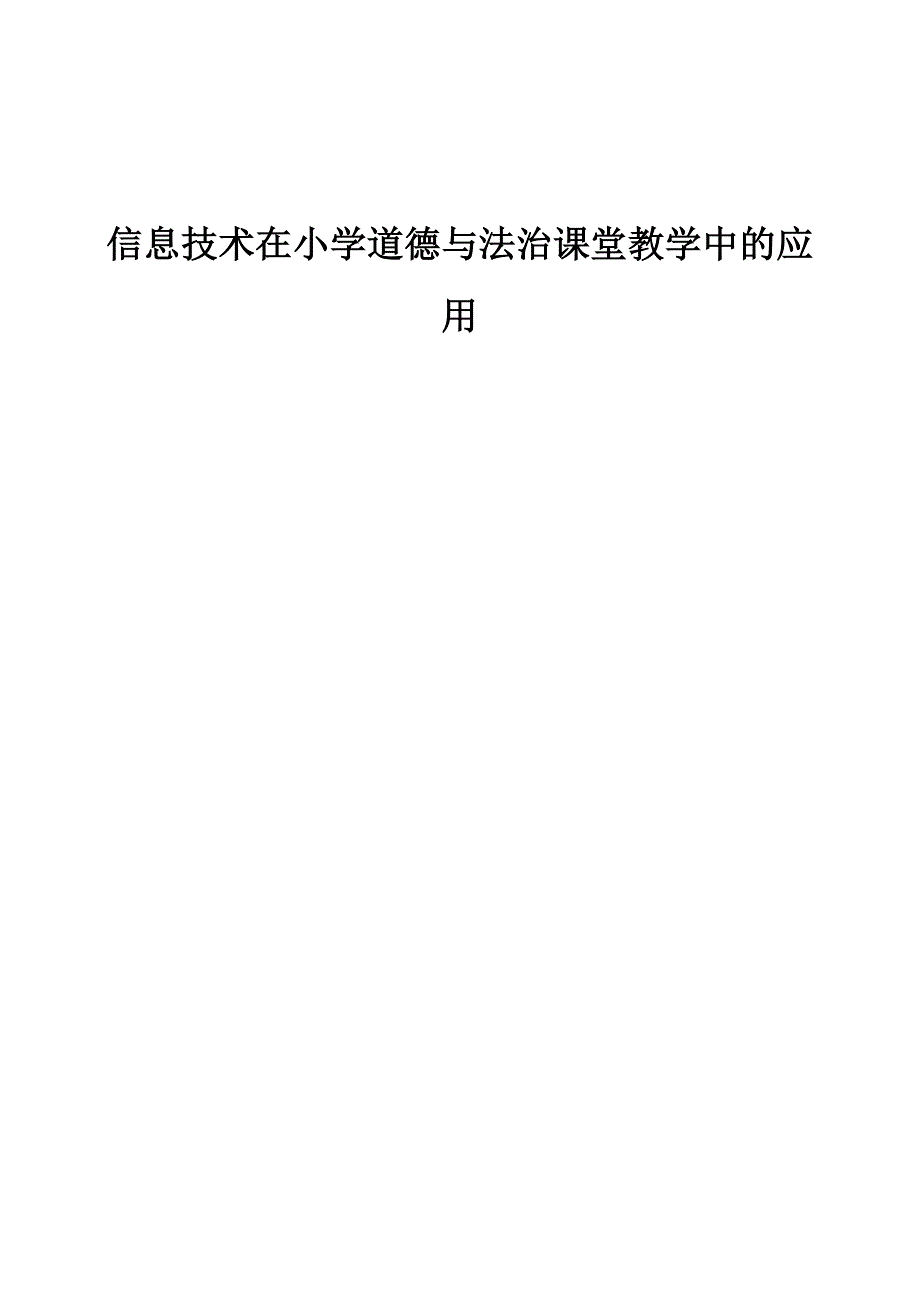 信息技术在小学道德与法治课堂教学中的应用